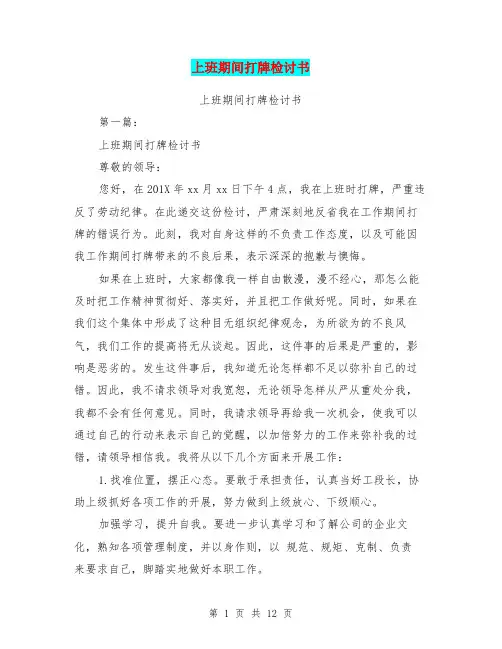 上班期间打牌检讨书

上班期间打牌检讨书

第一篇：

上班期间打牌检讨书

尊敬的领导：

您好，在201X年xx月xx日下午4点，我在上班时打牌，严重违反了劳动纪律。在此递交这份检讨，严肃深刻地反省我在工作期间打牌的错误行为。此刻，我对自身这样的不负责工作态度，以及可能因我工作期间打牌带来的不良后果，表示深深的抱歉与懊悔。

如果在上班时，大家都像我一样自由散漫，漫不经心，那怎么能及时把工作精神贯彻好、落实好，并且把工作做好呢。同时，如果在我们这个集体中形成了这种目无组织纪律观念，为所欲为的不良风气，我们工作的提高将无从谈起。因此，这件事的后果是严重的，影响是恶劣的。发生这件事后，我知道无论怎样都不足以弥补自己的过错。因此，我不请求领导对我宽恕，无论领导怎样从严从重处分我，我都不会有任何意见。同时，我请求领导再给我一次机会，使我可以通过自己的行动来表示自己的觉醒，以加倍努力的工作来弥补我的过错，请领导相信我。我将从以下几个方面来开展工作：

1.找准位置，摆正心态。要敢于承担责任，认真当好工段长，协助上级抓好各项工作的开展，努力做到上级放心、下级顺心。

加强学习，提升自我。要进一步认真学习和了解公司的企业文化，熟知各项管理制度，并以身作则，以 规范、规矩、克制、负责来要求自己，脚踏实地做好本职工作。

第 1 页 共 12 页